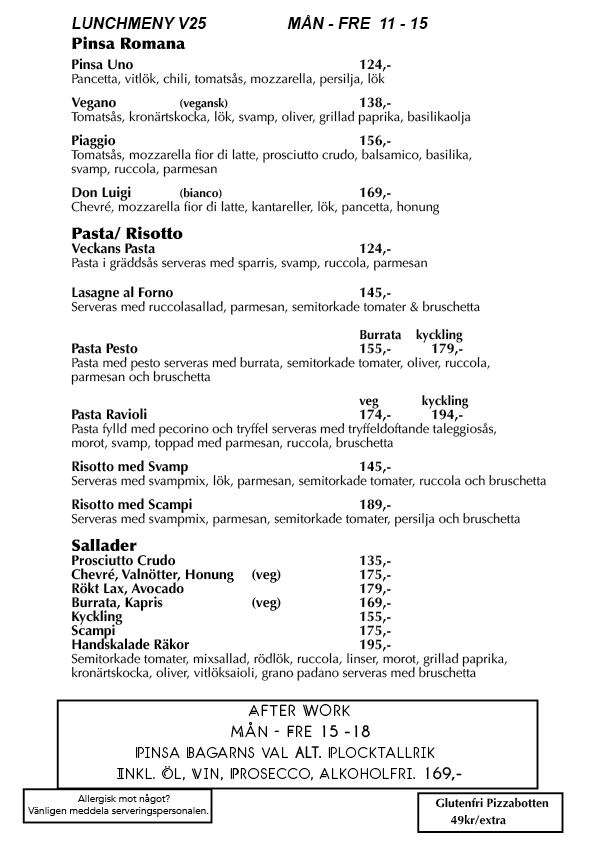 LUNCHMENY V25 MÅN - FRE 11 - 15

Pinsa Romana

Pinsa Uno 124,-
Pancetta, vitlök, chili, tomatsås, mozzarella, persilja, lök

Vegano (vegansk) 138,-
Tomatsås, kronärtskocka, lök, svamp, oliver, grillad paprika, basilikaolja

Piaggio 156,-
Tomatsås, mozzarella fior di latte, prosciutto crudo, balsamico, basilika, svamp, ruccola, parmesan

Don Luigi (bianco) 169,-
Chevré, mozzarella fior di latte, kantareller, lök, pancetta, honung

Pasta/ Risotto

Veckans Pasta 124,-
Pasta i gräddsås serveras med sparris, svamp, ruccola, parmesan

Lasagne al Forno 145,-
Serveras med ruccolasallad, parmesan, semitorkade tomater & bruschetta

Burrata kyckling
Pasta Pesto 155,- 179,-
Pasta med pesto serveras med burrata, semitorkade tomater, oliver, ruccola, parmesan och bruschetta

veg kyckling
Pasta Ravioli 174,- 194,-
Pasta fylld med pecorino och tryffel serveras med tryffeldoftande taleggiosås, morot, svamp, toppad med parmesan, ruccola, bruschetta

Risotto med Svamp 145,-
Serveras med svampmix, lök, parmesan, semitorkade tomater, ruccola och bruschetta

Risotto med Scampi 189,-
Serveras med svampmix, parmesan, semitorkade tomater, persilja och bruschetta

Sallader

Prosciutto Crudo 135,-
Chevré, Valnötter, Honung (veg) 175,-
Rökt Lax, Avocado 179,-
Burrata, Kapris (veg) 169,-
Kyckling 155,-
Scampi 175,-
Handskalade Räkor 195,-
Semitorkade tomater, mixsallad, rödlök, ruccola, linser, morot, grillad paprika, kronärtskocka, oliver, vitlöksaioli, grano padano serveras med bruschetta

AFTER WORK
MÅN - FRE 15 -18
PINSA BAGARNS VAL ALT. PLOCKTALLRIK
INKL. ÖL, VIN, PROSECCO, ALKOHOLFRI. 169,-

Allergisk mot något?
Vänligen meddela serveringspersonalen.

Glutenfri Pizzabotten
49kr/extra